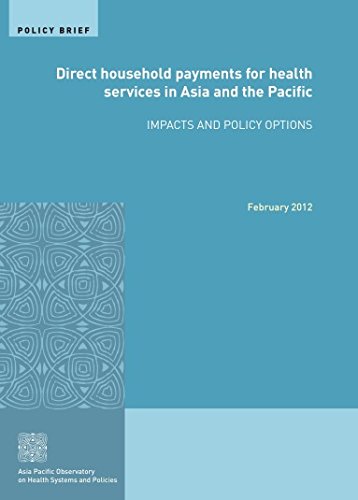 POLICY BRIEF

Direct household payments for health services in Asia and the Pacific

IMPACTS AND POLICY OPTIONS

February 2012

Asia Pacific Observatory on Health Systems and Policies